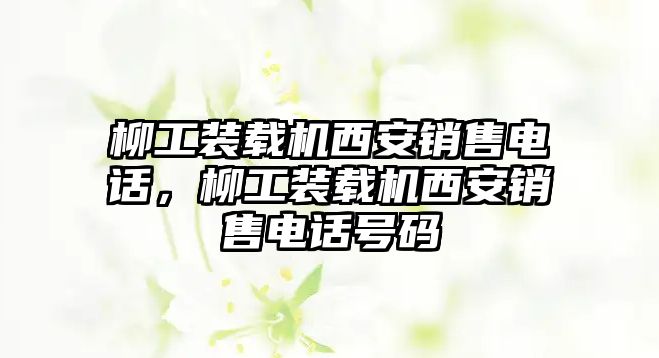 柳工装载机西安销售电话，柳工装载机西安销售电话号码